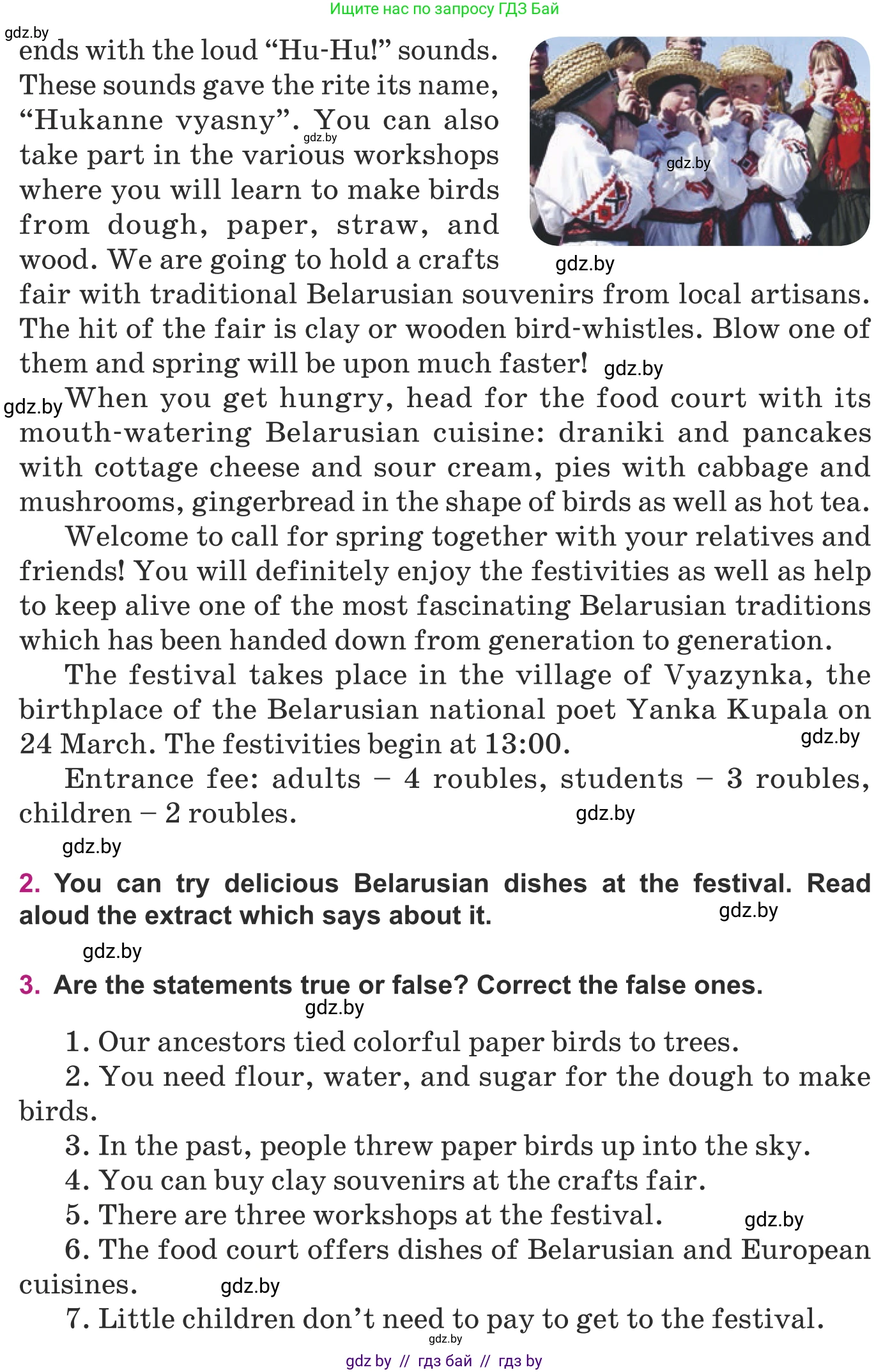 Ищите нас по запросу ГДЗ Бай

gdz.by

ends with the loud “Hu-Hu!” sounds. These sounds gave the rite its name, “Hukanne vyasny”. You can also take part in the various workshops where you will learn to make birds from dough, paper, straw, and wood. We are going to hold a crafts fair with traditional Belarusian souvenirs from local artisans. The hit of the fair is clay or wooden bird-whistles. Blow one of them and spring will be upon much faster!

gdz.by gdz.by gdz.by gdz.by

gdz.by When you get hungry, head for the food court with its mouth-watering Belarusian cuisine: draniki and pancakes with cottage cheese and sour cream, pies with cabbage and mushrooms, gingerbread in the shape of birds as well as hot tea.

Welcome to call for spring together with your relatives and friends! You will definitely enjoy the festivities as well as help to keep alive one of the most fascinating Belarusian traditions which has been handed down from generation to generation.

The festival takes place in the village of Vyazynka, the birthplace of the Belarusian national poet Yanka Kupala on 24 March. The festivities begin at 13:00. gdz.by

Entrance fee: adults – 4 roubles, students – 3 roubles, children – 2 roubles. gdz.by

gdz.by

2. You can try delicious Belarusian dishes at the festival. Read aloud the extract which says about it. gdz.by

gdz.by

3. Are the statements true or false? Correct the false ones.

gdz.by

1. Our ancestors tied colorful paper birds to trees.

2. You need flour, water, and sugar for the dough to make birds.

3. In the past, people threw paper birds up into the sky.

4. You can buy clay souvenirs at the crafts fair.

5. There are three workshops at the festival. gdz.by

6. The food court offers dishes of Belarusian and European cuisines. gdz.by

7. Little children don’t need to pay to get to the festival.

gdz.by

gdz by // гдз бай // гдз by